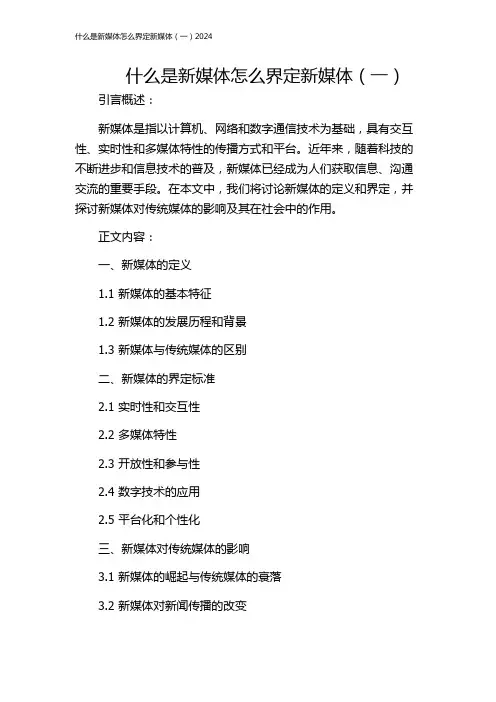 什么是新媒体怎么界定新媒体（一）2024

什么是新媒体怎么界定新媒体（一）

引言概述：

新媒体是指以计算机、网络和数字通信技术为基础，具有交互性、实时性和多媒体特性的传播方式和平台。近年来，随着科技的不断进步和信息技术的普及，新媒体已经成为人们获取信息、沟通交流的重要手段。在本文中，我们将讨论新媒体的定义和界定，并探讨新媒体对传统媒体的影响及其在社会中的作用。

正文内容：

一、新媒体的定义

1.1 新媒体的基本特征

1.2 新媒体的发展历程和背景

1.3 新媒体与传统媒体的区别

二、新媒体的界定标准

2.1 实时性和交互性

2.2 多媒体特性

2.3 开放性和参与性

2.4 数字技术的应用

2.5 平台化和个性化

三、新媒体对传统媒体的影响

3.1 新媒体的崛起与传统媒体的衰落

3.2 新媒体对新闻传播的改变